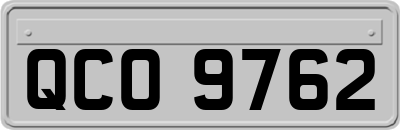 QCO 9762